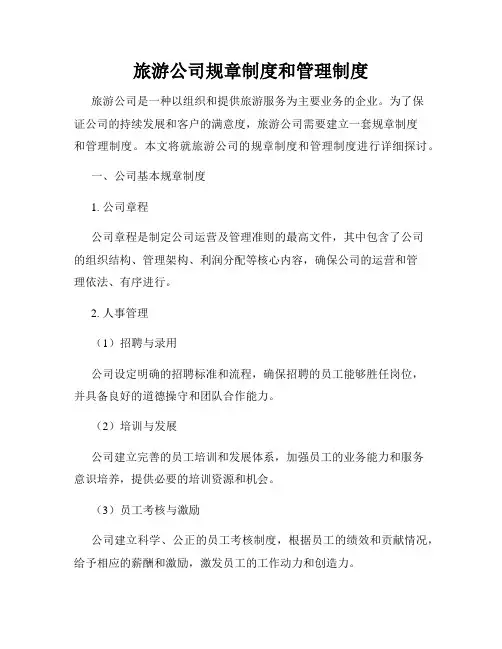 旅游公司规章制度和管理制度

旅游公司是一种以组织和提供旅游服务为主要业务的企业。为了保证公司的持续发展和客户的满意度，旅游公司需要建立一套规章制度和管理制度。本文将就旅游公司的规章制度和管理制度进行详细探讨。

一、公司基本规章制度

1. 公司章程

公司章程是制定公司运营及管理准则的最高文件，其中包含了公司的组织结构、管理架构、利润分配等核心内容，确保公司的运营和管理依法、有序进行。

2. 人事管理

（1）招聘与录用

公司设定明确的招聘标准和流程，确保招聘的员工能够胜任岗位，并具备良好的道德操守和团队合作能力。

（2）培训与发展

公司建立完善的员工培训和发展体系，加强员工的业务能力和服务意识培养，提供必要的培训资源和机会。

（3）员工考核与激励

公司建立科学、公正的员工考核制度，根据员工的绩效和贡献情况，给予相应的薪酬和激励，激发员工的工作动力和创造力。